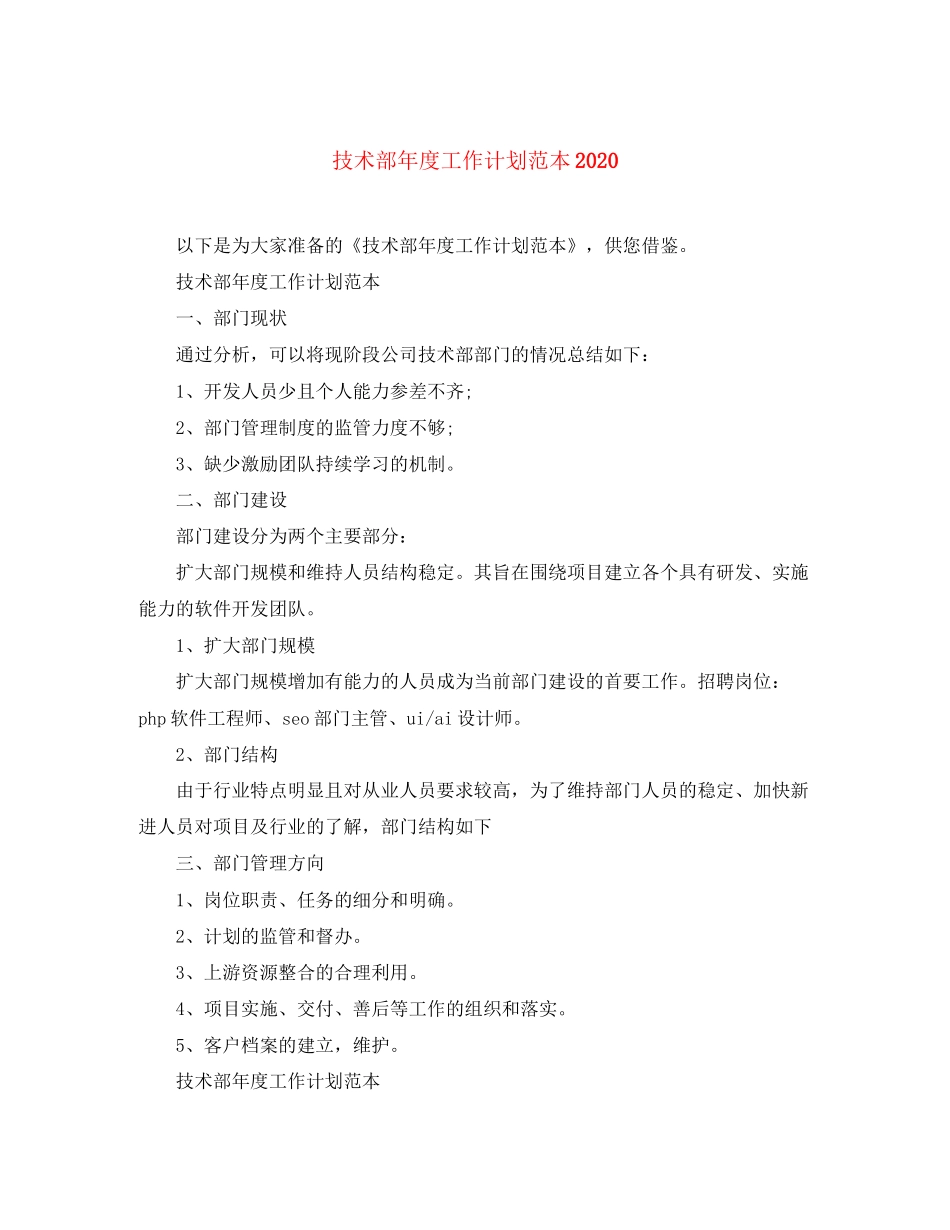 技术部年度工作计划范本2020

以下是为大家准备的《技术部年度工作计划范本》，供您借鉴。

技术部年度工作计划范本

一、部门现状

通过分析，可以将现阶段公司技术部部门的情况总结如下：

1、开发人员少且个人能力参差不齐;

2、部门管理制度的监管力度不够;

3、缺少激励团队持续学习的机制。

二、部门建设

部门建设分为两个主要部分：

扩大部门规模和维持人员结构稳定。其旨在围绕项目建立各个具有研发、实施能力的软件开发团队。

1、扩大部门规模

扩大部门规模增加有能力的人员成为当前部门建设的首要工作。招聘岗位：php软件工程师、seo部门主管、ui/ai设计师。

2、部门结构

由于行业特点明显且对从业人员要求较高，为了维持部门人员的稳定、加快新进人员对项目及行业的了解，部门结构如下

三、部门管理方向

1、岗位职责、任务的细分和明确。

2、计划的监管和督办。

3、上游资源整合的合理利用。

4、项目实施、交付、善后等工作的组织和落实。

5、客户档案的建立，维护。

技术部年度工作计划范本